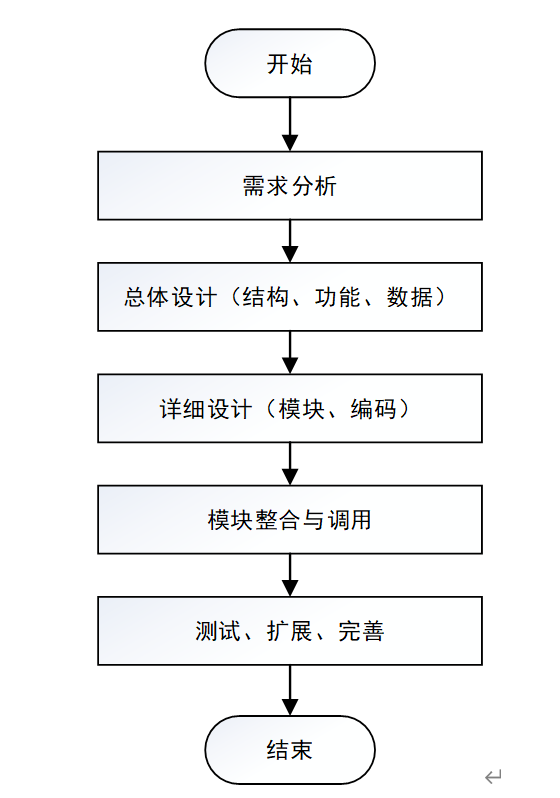 开始

需求分析

总体设计（结构、功能、数据）

详细设计（模块、编码）

模块整合与调用

测试、扩展、完善

结束